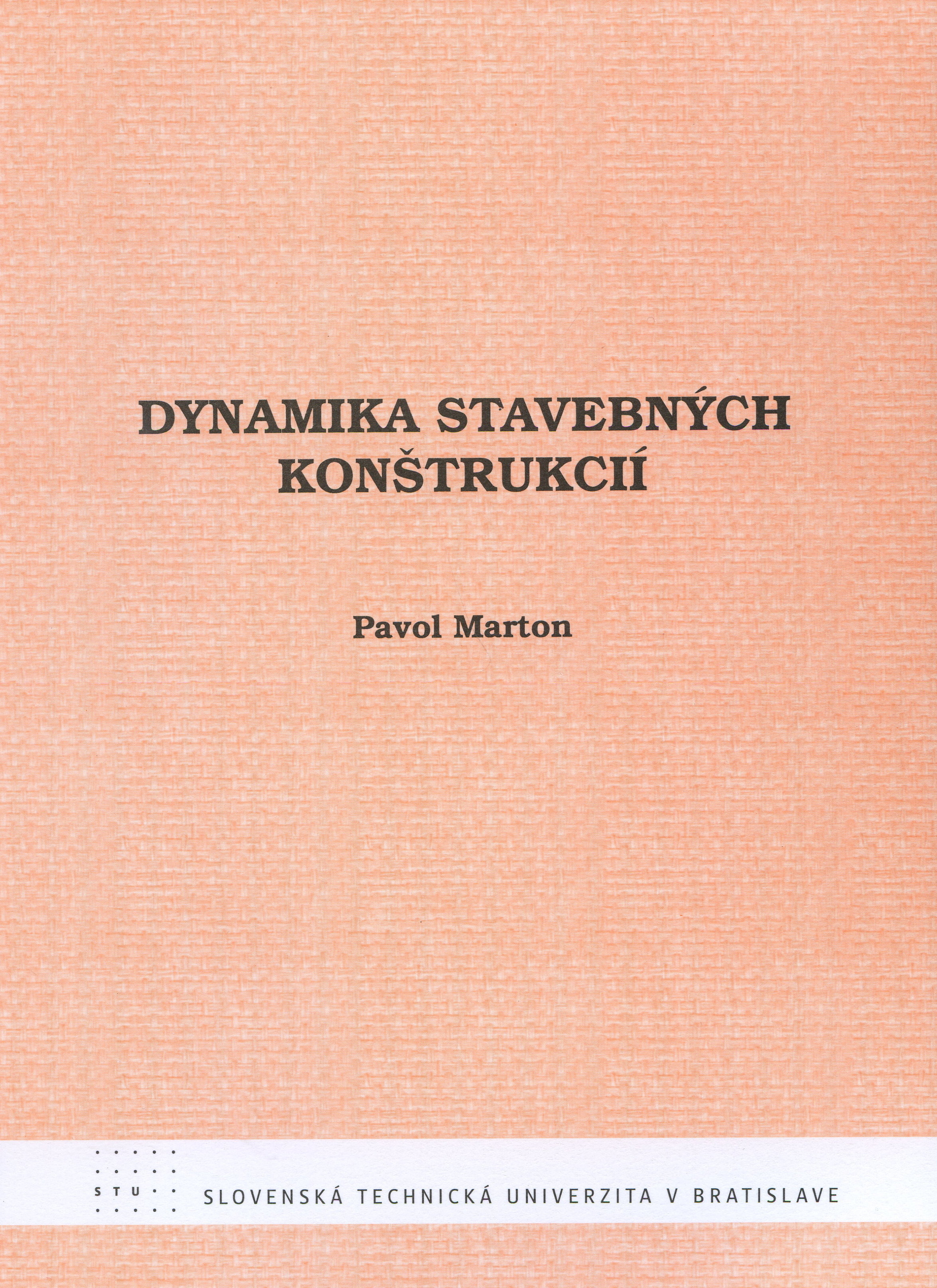 DYNAMIKA STAVEBNÝCH KONŠTRUKCIÍ

Pavol Marton

STU

SLOVENSKÁ TECHNICKÁ UNIVERZITA V BRATISLAVE